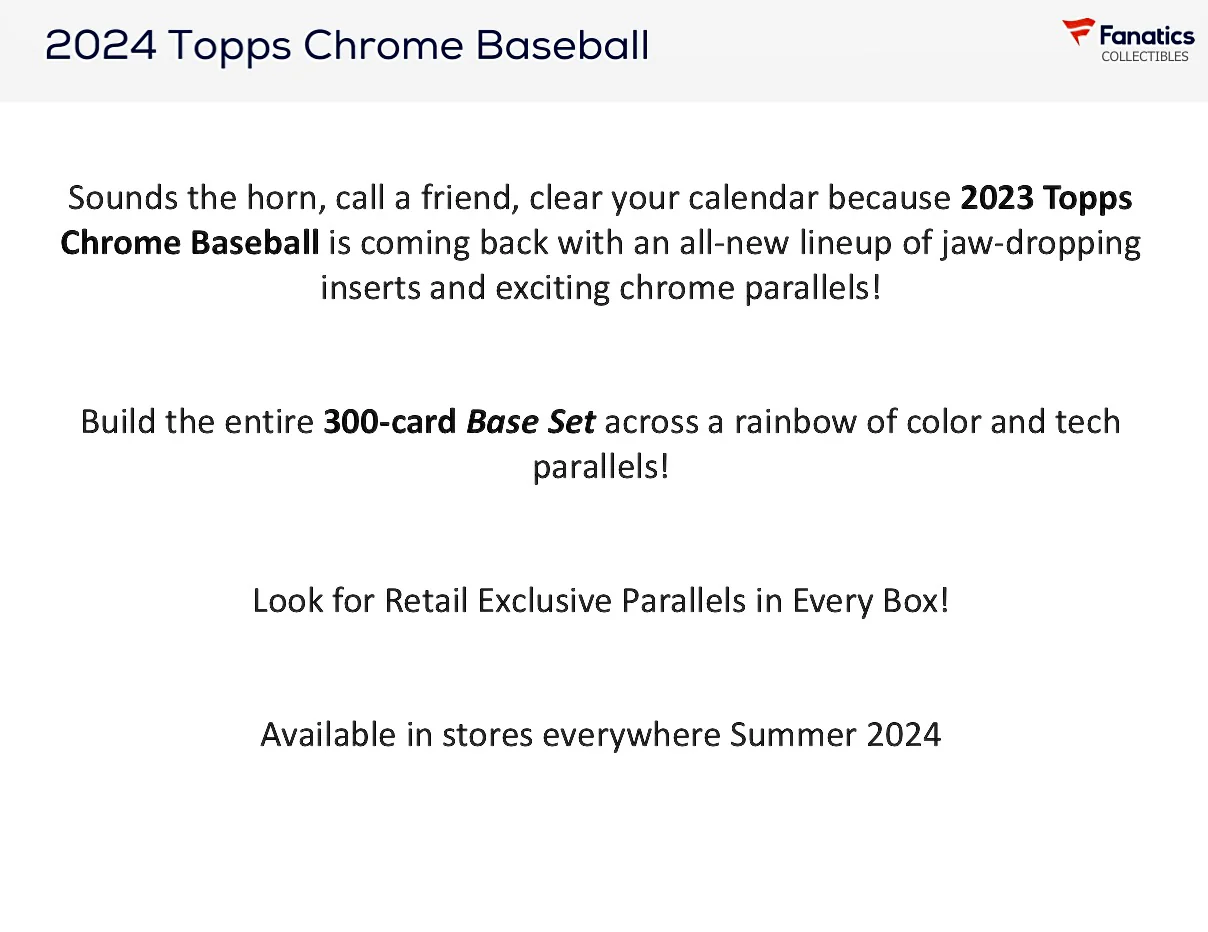 2024 Topps Chrome Baseball

Fanatics
COLLECTIBLES

Sounds the horn, call a friend, clear your calendar because 2023 Topps Chrome Baseball is coming back with an all-new lineup of jaw-dropping inserts and exciting chrome parallels!

Build the entire 300-card Base Set across a rainbow of color and tech parallels!

Look for Retail Exclusive Parallels in Every Box!

Available in stores everywhere Summer 2024